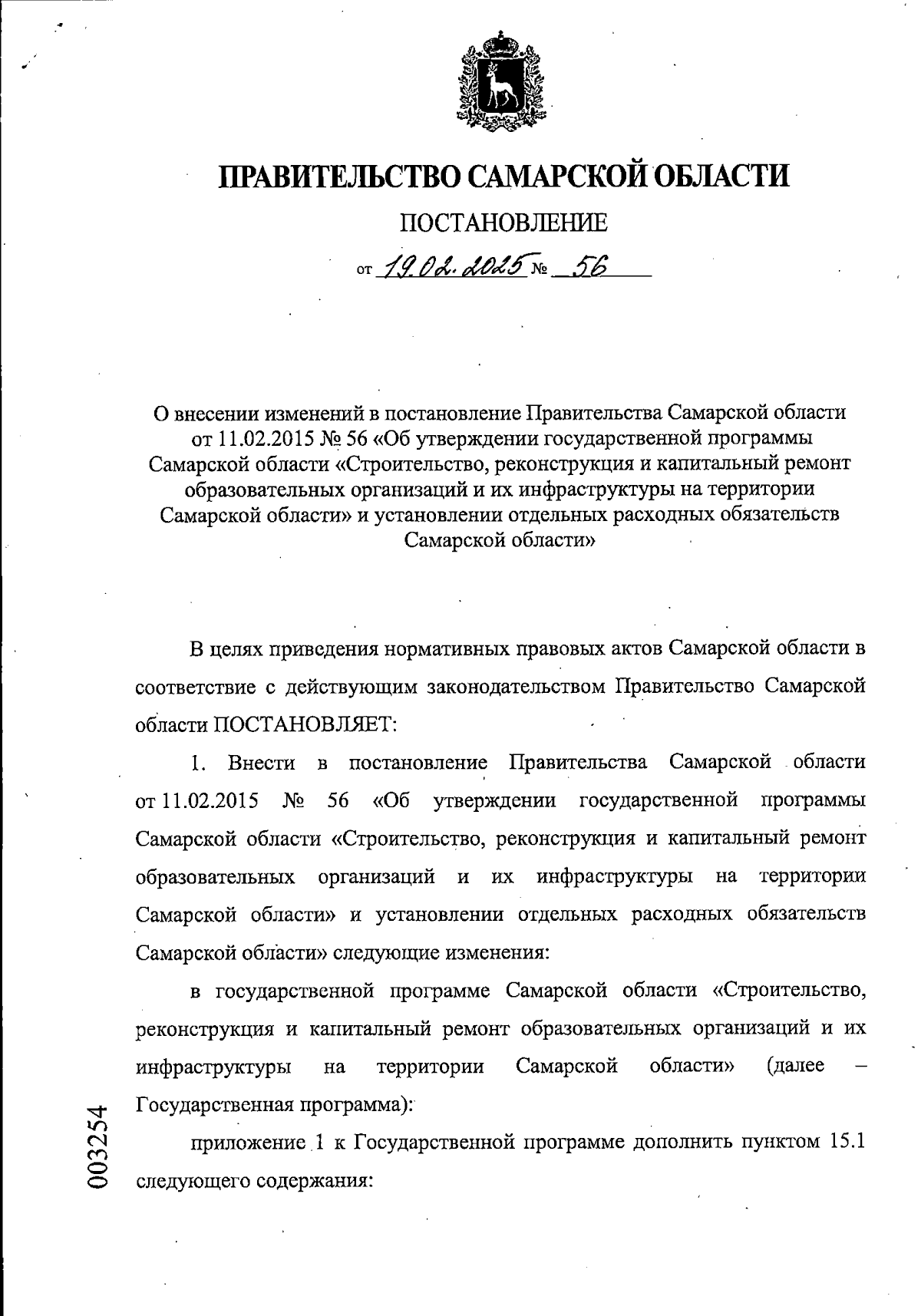 ПРАВИТЕЛЬСТВО САМАРСКОЙ ОБЛАСТИ

ПОСТАНОВЛЕНИЕ

от 19.02.2025 № 56

О внесении изменений в постановление Правительства Самарской области от 11.02.2015 № 56 «Об утверждении государственной программы Самарской области «Строительство, реконструкция и капитальный ремонт образовательных организаций и их инфраструктуры на территории Самарской области» и установлении отдельных расходных обязательств Самарской области»

В целях приведения нормативных правовых актов Самарской области в соответствие с действующим законодательством Правительство Самарской области ПОСТАНОВЛЯЕТ:

1. Внести в постановление Правительства Самарской области от 11.02.2015 № 56 «Об утверждении государственной программы Самарской области «Строительство, реконструкция и капитальный ремонт образовательных организаций и их инфраструктуры на территории Самарской области» и установлении отдельных расходных обязательств Самарской области» следующие изменения:

в государственной программе Самарской области «Строительство, реконструкция и капитальный ремонт образовательных организаций и их инфраструктуры на территории Самарской области» (далее – Государственная программа):

приложение 1 к Государственной программе дополнить пунктом 15.1 следующего содержания:

003254